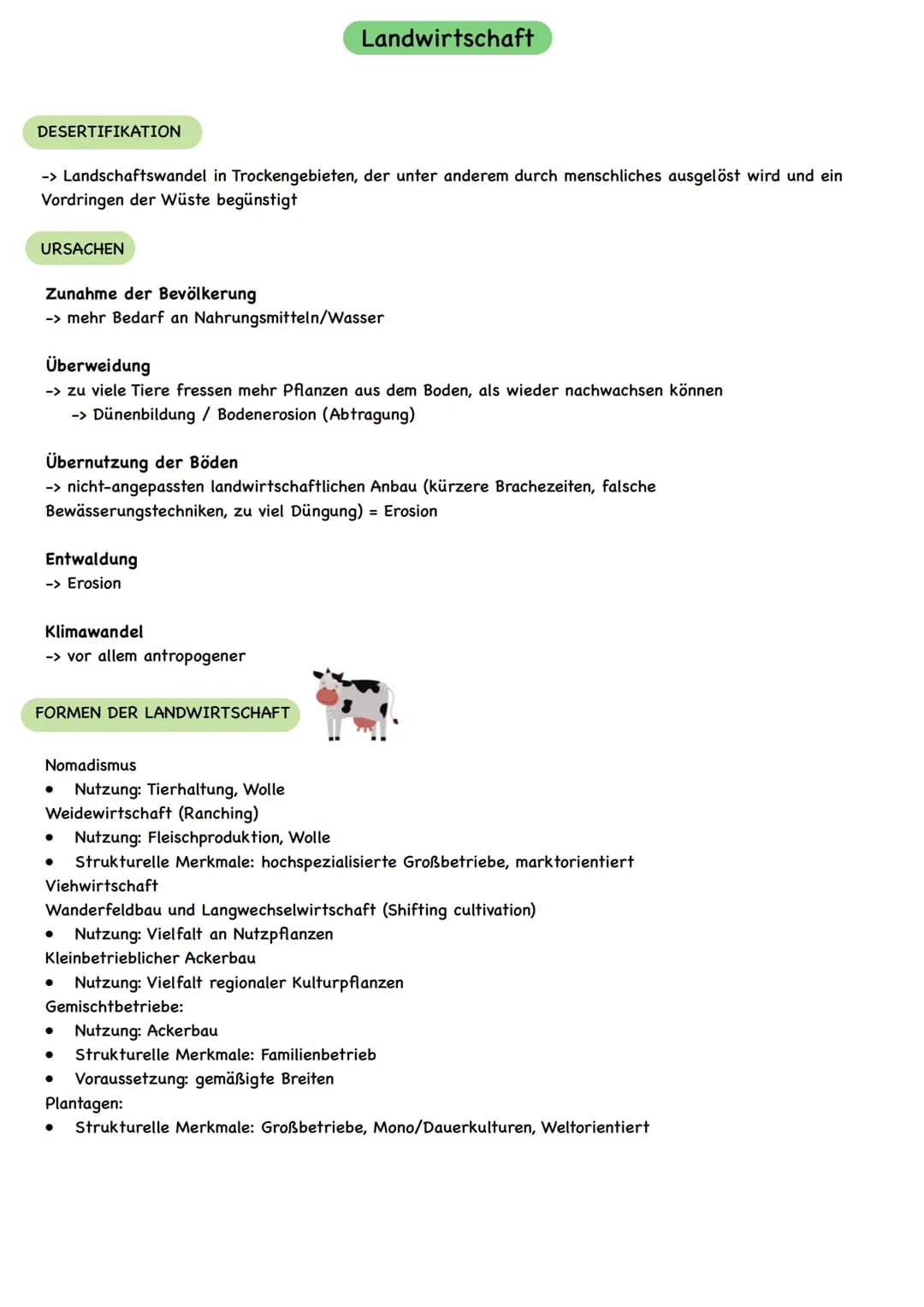 Landwirtschaft

DESERTIFIKATION

-> Landschaftswandel in Trockengebieten, der unter anderem durch menschliches ausgelöst wird und ein Vordringen der Wüste begünstigt

URSACHEN

Zunahme der Bevölkerung
-> mehr Bedarf an Nahrungsmitteln/Wasser

Überweidung
-> zu viele Tiere fressen mehr Pflanzen aus dem Boden, als wieder nachwachsen können
-> Dünenbildung / Bodenerosion (Abtragung)

Übernutzung der Böden
-> nicht-angepassten landwirtschaftlichen Anbau (kürzere Brachezeiten, falsche Bewässerungstechniken, zu viel Düngung) = Erosion

Entwaldung
-> Erosion

Klimawandel
-> vor allem antropogener

FORMEN DER LANDWIRTSCHAFT

Nomadismus
• Nutzung: Tierhaltung, Wolle
Weidewirtschaft (Ranching)
• Nutzung: Fleischproduktion, Wolle
• Strukturelle Merkmale: hochspezialisierte Großbetriebe, marktorientiert
Viehwirtschaft
Wanderfeldbau und Langwechselwirtschaft (Shifting cultivation)
• Nutzung: Vielfalt an Nutzpflanzen
Kleinbetrieblicher Ackerbau
• Nutzung: Vielfalt regionaler Kulturpflanzen
Gemischtbetriebe:
• Nutzung: Ackerbau
• Strukturelle Merkmale: Familienbetrieb
• Voraussetzung: gemäßigte Breiten
Plantagen:
• Strukturelle Merkmale: Großbetriebe, Mono/Dauerkulturen, Weltorientiert